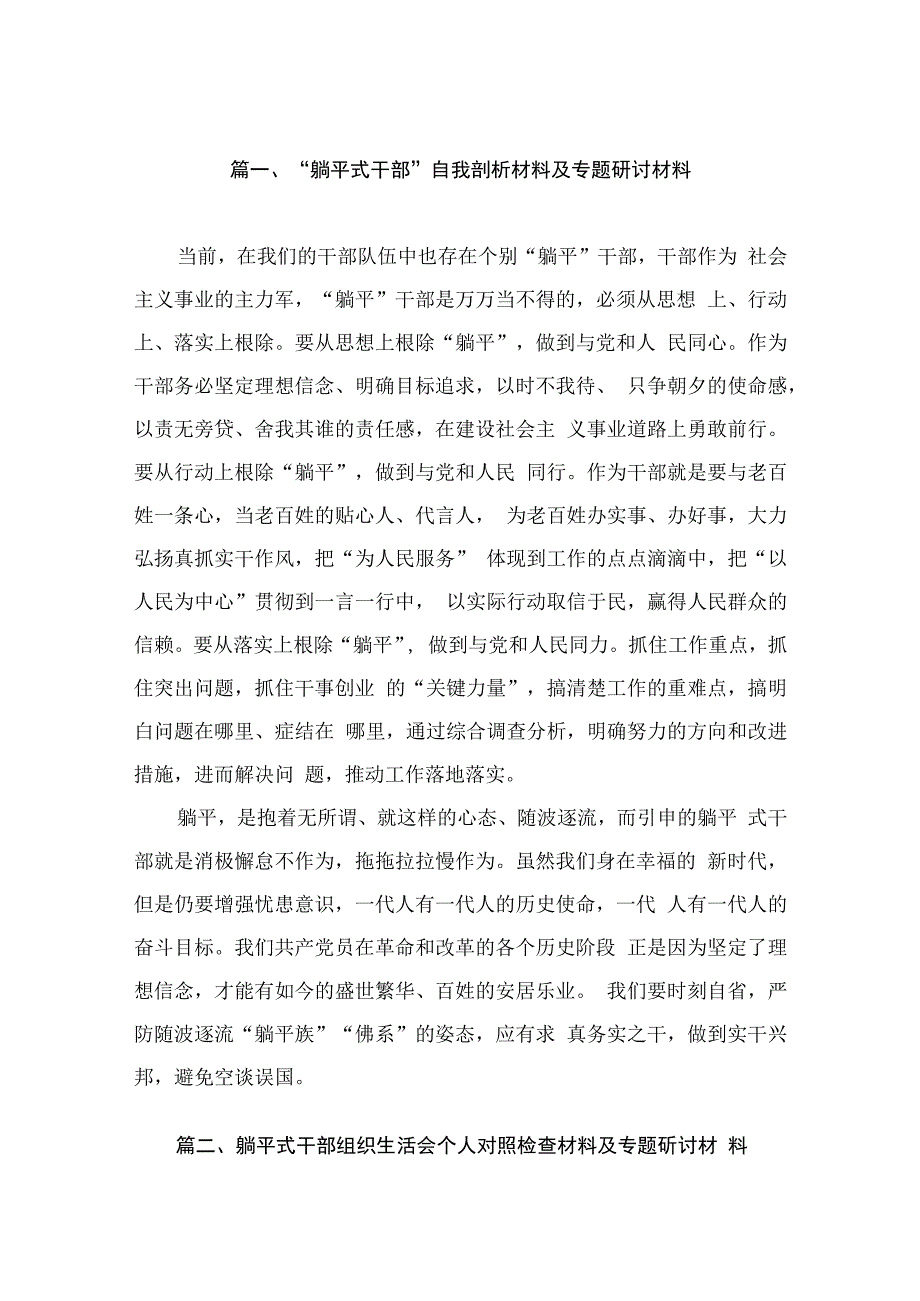 篇一、“躺平式干部”自我剖析材料及专题研讨材料

当前，在我们的干部队伍中也存在个别“躺平”干部，干部作为 社会主义事业的主力军，“躺平”干部是万万当不得的，必须从思想 上、行动上、落实上根除。要从思想上根除“躺平”，做到与党和人 民同心。作为干部务必坚定理想信念、明确目标追求，以时不我待、 只争朝夕的使命感，以责无旁贷、舍我其谁的责任感，在建设社会主 义事业道路上勇敢前行。要从行动上根除“躺平”，做到与党和人民 同行。作为干部就是要与老百姓一条心，当老百姓的贴心人、代言人， 为老百姓办实事、办好事，大力弘扬真抓实干作风，把“为人民服务” 体现到工作的点点滴滴中，把“以人民为中心”贯彻到一言一行中， 以实际行动取信于民，赢得人民群众的信赖。要从落实上根除“躺平”，做到与党和人民同力。抓住工作重点，抓住突出问题，抓住干事创业 的“关键力量”，搞清楚工作的重难点，搞明白问题在哪里、症结在 哪里，通过综合调查分析，明确努力的方向和改进措施，进而解决问 题，推动工作落地落实。

躺平，是抱着无所谓、就这样的心态、随波逐流，而引申的躺平 式干部就是消极懈怠不作为，拖拖拉拉慢作为。虽然我们身在幸福的 新时代，但是仍要增强忧患意识，一代人有一代人的历史使命，一代 人有一代人的奋斗目标。我们共产党员在革命和改革的各个历史阶段 正是因为坚定了理想信念，才能有如今的盛世繁华、百姓的安居乐业。 我们要时刻自省，严防随波逐流“躺平族”“佛系”的姿态，应有求 真务实之干，做到实干兴邦，避免空谈误国。

篇二、躺平式干部组织生活会个人对照检查材料及专题研讨材 料